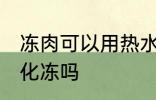 冻肉可以用热水化冻吗